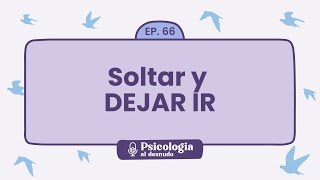 EP. 66

Soltar y DEJAR IR

Psicologia al desnudo